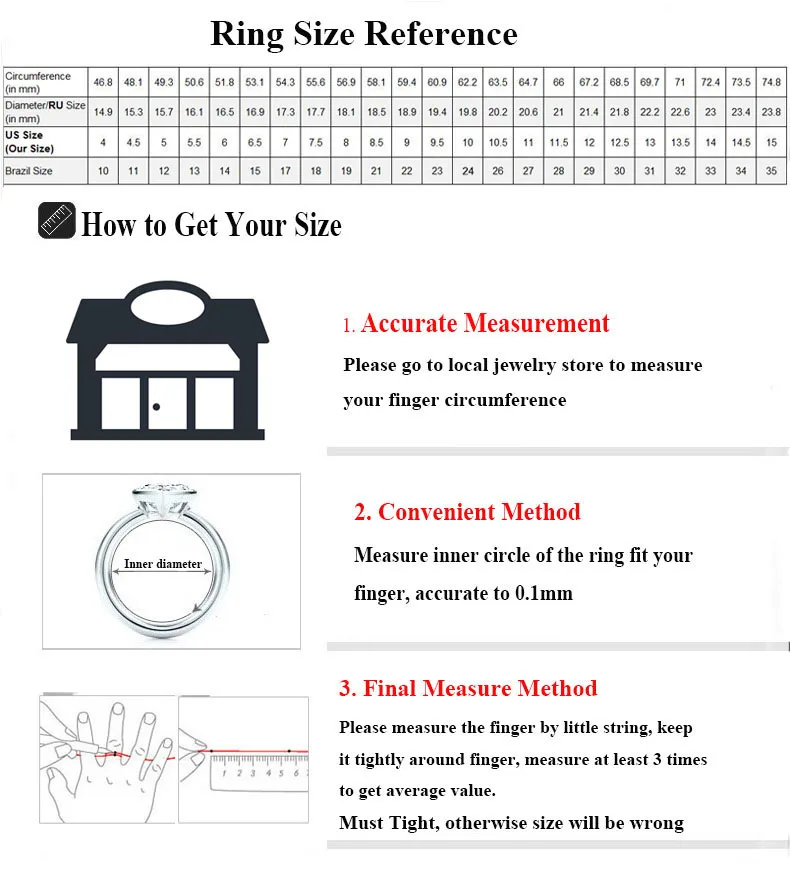 Ring Size Reference

| Circumference (in mm) | 46.8 | 48.1 | 49.3 | 50.6 | 51.8 | 53.1 | 54.3 | 55.6 | 56.9 | 58.1 | 59.4 | 60.9 | 62.2 | 63.5 | 64.7 | 66 | 67.2 | 68.5 | 69.7 | 71 | 72.4 | 73.5 | 74.8 |
|---|---|---|---|---|---|---|---|---|---|---|---|---|---|---|---|---|---|---|---|---|---|---|---|
| Diameter/RU Size (in mm) | 14.9 | 15.3 | 15.7 | 16.1 | 16.5 | 16.9 | 17.3 | 17.7 | 18.1 | 18.5 | 18.9 | 19.4 | 19.8 | 20.2 | 20.6 | 21 | 21.4 | 21.8 | 22.2 | 22.6 | 23 | 23.4 | 23.8 |
| US Size (Our Size) | 4 | 4.5 | 5 | 5.5 | 6 | 6.5 | 7 | 7.5 | 8 | 8.5 | 9 | 9.5 | 10 | 10.5 | 11 | 11.5 | 12 | 12.5 | 13 | 13.5 | 14 | 14.5 | 15 |
| Brazil Size | 10 | 11 | 12 | 13 | 14 | 15 | 17 | 18 | 19 | 21 | 22 | 23 | 24 | 26 | 27 | 28 | 29 | 30 | 31 | 32 | 33 | 34 | 35 |

How to Get Your Size

1. Accurate Measurement
Please go to local jewelry store to measure your finger circumference

Inner diameter

2. Convenient Method
Measure inner circle of the ring fit your finger, accurate to 0.1mm

1 2 3 4 5 6

3. Final Measure Method
Please measure the finger by little string, keep it tightly around finger, measure at least 3 times to get average value.
Must Tight, otherwise size will be wrong